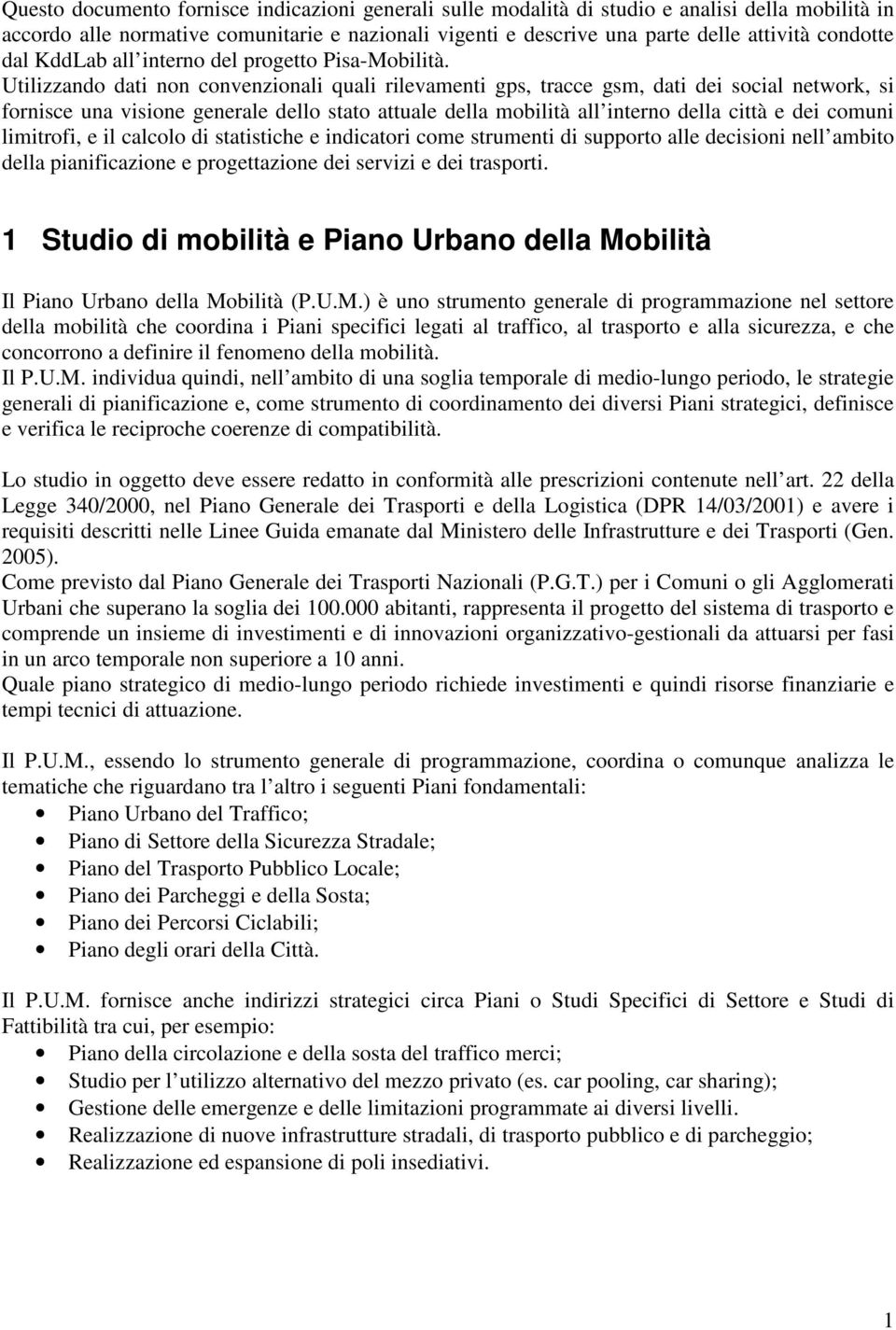 Questo documento fornisce indicazioni generali sulle modalità di studio e analisi della mobilità in accordo alle normative comunitarie e nazionali vigenti e descrive una parte delle attività condotte dal KddLab all interno del progetto Pisa-Mobilità. Utilizzando dati non convenzionali quali rilevamenti gps, tracce gsm, dati dei social network, si fornisce una visione generale dello stato attuale della mobilità all interno della città e dei comuni limitrofi, e il calcolo di statistiche e indicatori come strumenti di supporto alle decisioni nell ambito della pianificazione e progettazione dei servizi e dei trasporti.

1 Studio di mobilità e Piano Urbano della Mobilità

Il Piano Urbano della Mobilità (P.U.M.) è uno strumento generale di programmazione nel settore della mobilità che coordina i Piani specifici legati al traffico, al trasporto e alla sicurezza, e che concorrono a definire il fenomeno della mobilità.
Il P.U.M. individua quindi, nell ambito di una soglia temporale di medio-lungo periodo, le strategie generali di pianificazione e, come strumento di coordinamento dei diversi Piani strategici, definisce e verifica le reciproche coerenze di compatibilità.

Lo studio in oggetto deve essere redatto in conformità alle prescrizioni contenute nell art. 22 della Legge 340/2000, nel Piano Generale dei Trasporti e della Logistica (DPR 14/03/2001) e avere i requisiti descritti nelle Linee Guida emanate dal Ministero delle Infrastrutture e dei Trasporti (Gen. 2005).
Come previsto dal Piano Generale dei Trasporti Nazionali (P.G.T.) per i Comuni o gli Agglomerati Urbani che superano la soglia dei 100.000 abitanti, rappresenta il progetto del sistema di trasporto e comprende un insieme di investimenti e di innovazioni organizzativo-gestionali da attuarsi per fasi in un arco temporale non superiore a 10 anni.
Quale piano strategico di medio-lungo periodo richiede investimenti e quindi risorse finanziarie e tempi tecnici di attuazione.

Il P.U.M., essendo lo strumento generale di programmazione, coordina o comunque analizza le tematiche che riguardano tra l altro i seguenti Piani fondamentali:
• Piano Urbano del Traffico;
• Piano di Settore della Sicurezza Stradale;
• Piano del Trasporto Pubblico Locale;
• Piano dei Parcheggi e della Sosta;
• Piano dei Percorsi Ciclabili;
• Piano degli orari della Città.

Il P.U.M. fornisce anche indirizzi strategici circa Piani o Studi Specifici di Settore e Studi di Fattibilità tra cui, per esempio:
• Piano della circolazione e della sosta del traffico merci;
• Studio per l utilizzo alternativo del mezzo privato (es. car pooling, car sharing);
• Gestione delle emergenze e delle limitazioni programmate ai diversi livelli.
• Realizzazione di nuove infrastrutture stradali, di trasporto pubblico e di parcheggio;
• Realizzazione ed espansione di poli insediativi.

1